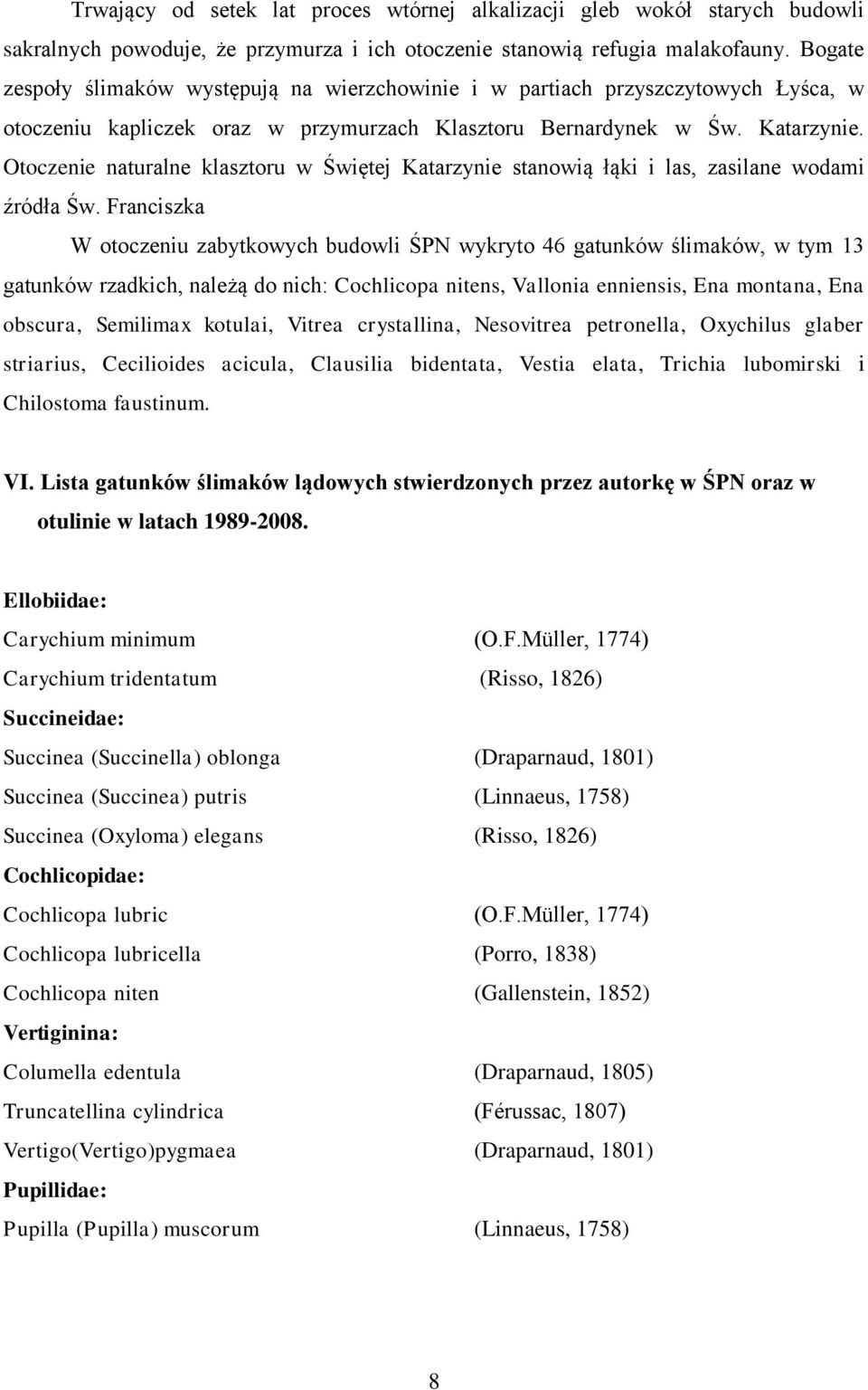 Trwający od setek lat proces wtórnej alkalizacji gleb wokół starych budowli sakralnych powoduje, że przymurza i ich otoczenie stanowią refugia malakofauny. Bogate zespoły ślimaków występują na wierzchowinie i w partiach przyszczytowych Łyśca, w otoczeniu kapliczek oraz w przymurzach Klasztoru Bernardynek w Św. Katarzynie. Otoczenie naturalne klasztoru w Świętej Katarzynie stanowią łąki i las, zasilane wodami źródła Św. Franciszka

W otoczeniu zabytkowych budowli ŚPN wykryto 46 gatunków ślimaków, w tym 13 gatunków rzadkich, należą do nich: Cochlicopa nitens, Vallonia enniensis, Ena montana, Ena obscura, Semilimax kotulai, Vitrea crystallina, Nesovitrea petronella, Oxychilus glaber striarius, Cecilioides acicula, Clausilia bidentata, Vestia elata, Trichia lubomirski i Chilostoma faustinum.

VI. Lista gatunków ślimaków lądowych stwierdzonych przez autorkę w ŚPN oraz w otulinie w latach 1989-2008.

Ellobiidae:
Carychium minimum (O.F.Müller, 1774)
Carychium tridentatum (Risso, 1826)
Succineidae:
Succinea (Succinella) oblonga (Draparnaud, 1801)
Succinea (Succinea) putris (Linnaeus, 1758)
Succinea (Oxyloma) elegans (Risso, 1826)
Cochlicopidae:
Cochlicopa lubric (O.F.Müller, 1774)
Cochlicopa lubricella (Porro, 1838)
Cochlicopa niten (Gallenstein, 1852)
Vertiginina:
Columella edentula (Draparnaud, 1805)
Truncatellina cylindrica (Férussac, 1807)
Vertigo(Vertigo)pygmaea (Draparnaud, 1801)
Pupillidae:
Pupilla (Pupilla) muscorum (Linnaeus, 1758)

8